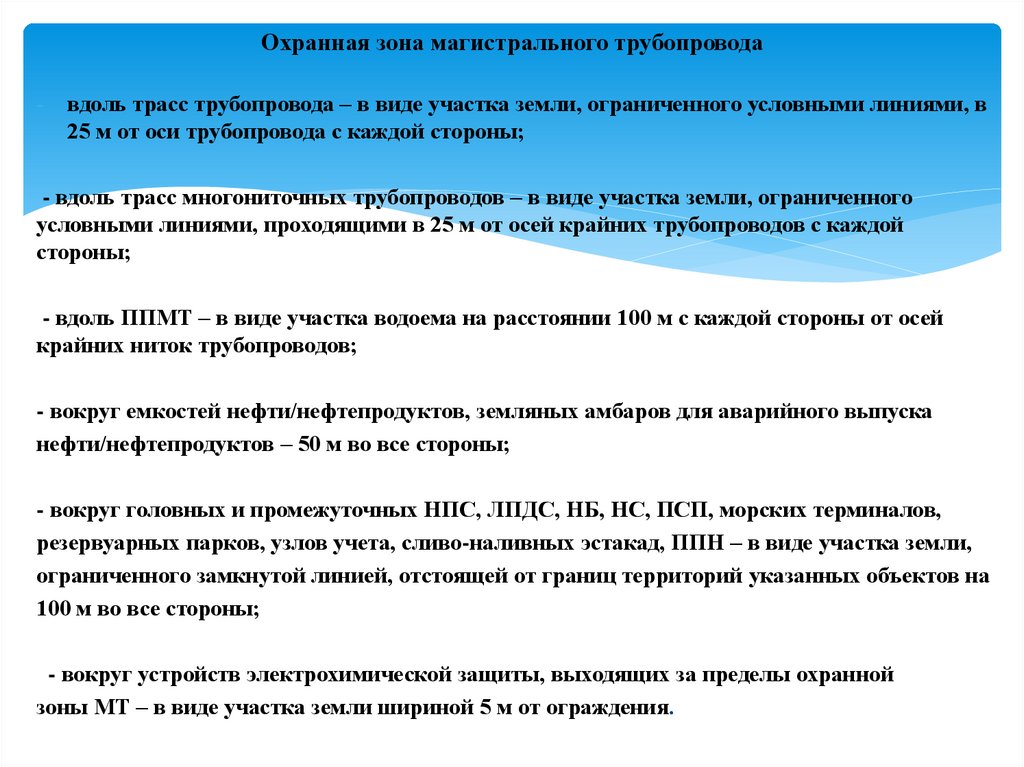 Охранная зона магистрального трубопровода

- вдоль трасс трубопровода – в виде участка земли, ограниченного условными линиями, в 25 м от оси трубопровода с каждой стороны;

- вдоль трасс многониточных трубопроводов – в виде участка земли, ограниченного условными линиями, проходящими в 25 м от осей крайних трубопроводов с каждой стороны;

- вдоль ППМТ – в виде участка водоема на расстоянии 100 м с каждой стороны от осей крайних ниток трубопроводов;

- вокруг емкостей нефти/нефтепродуктов, земляных амбаров для аварийного выпуска нефти/нефтепродуктов – 50 м во все стороны;

- вокруг головных и промежуточных НПС, ЛПДС, НБ, НС, ПСП, морских терминалов, резервуарных парков, узлов учета, сливо-наливных эстакад, ППН – в виде участка земли, ограниченного замкнутой линией, отстоящей от границ территорий указанных объектов на 100 м во все стороны;

- вокруг устройств электрохимической защиты, выходящих за пределы охранной зоны МТ – в виде участка земли шириной 5 м от ограждения.